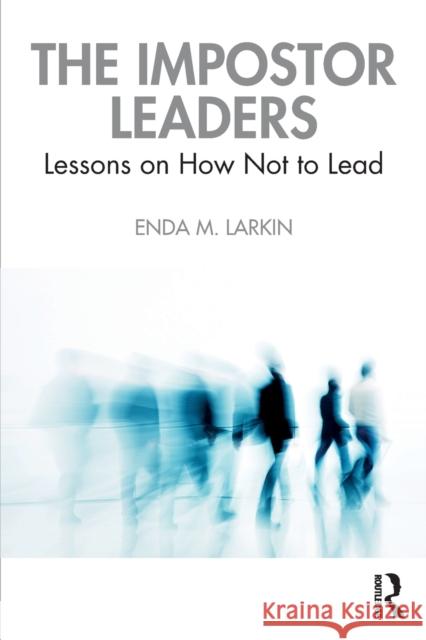 THE IMPOSTOR LEADERS

Lessons on How Not to Lead

ENDA M. LARKIN

ROUTLEDGE

Kraina Książek